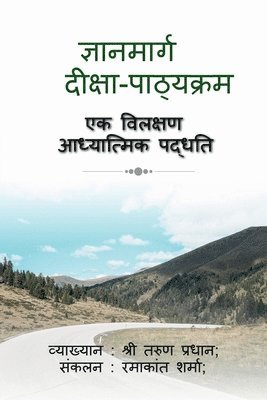 ज्ञानमार्ग
दीक्षा-पाठ्यक्रम

एक विलक्षण
आध्यात्मिक पद्धति

व्याख्यान : श्री तरुण प्रधान;
संकलन : रमाकांत शर्मा;